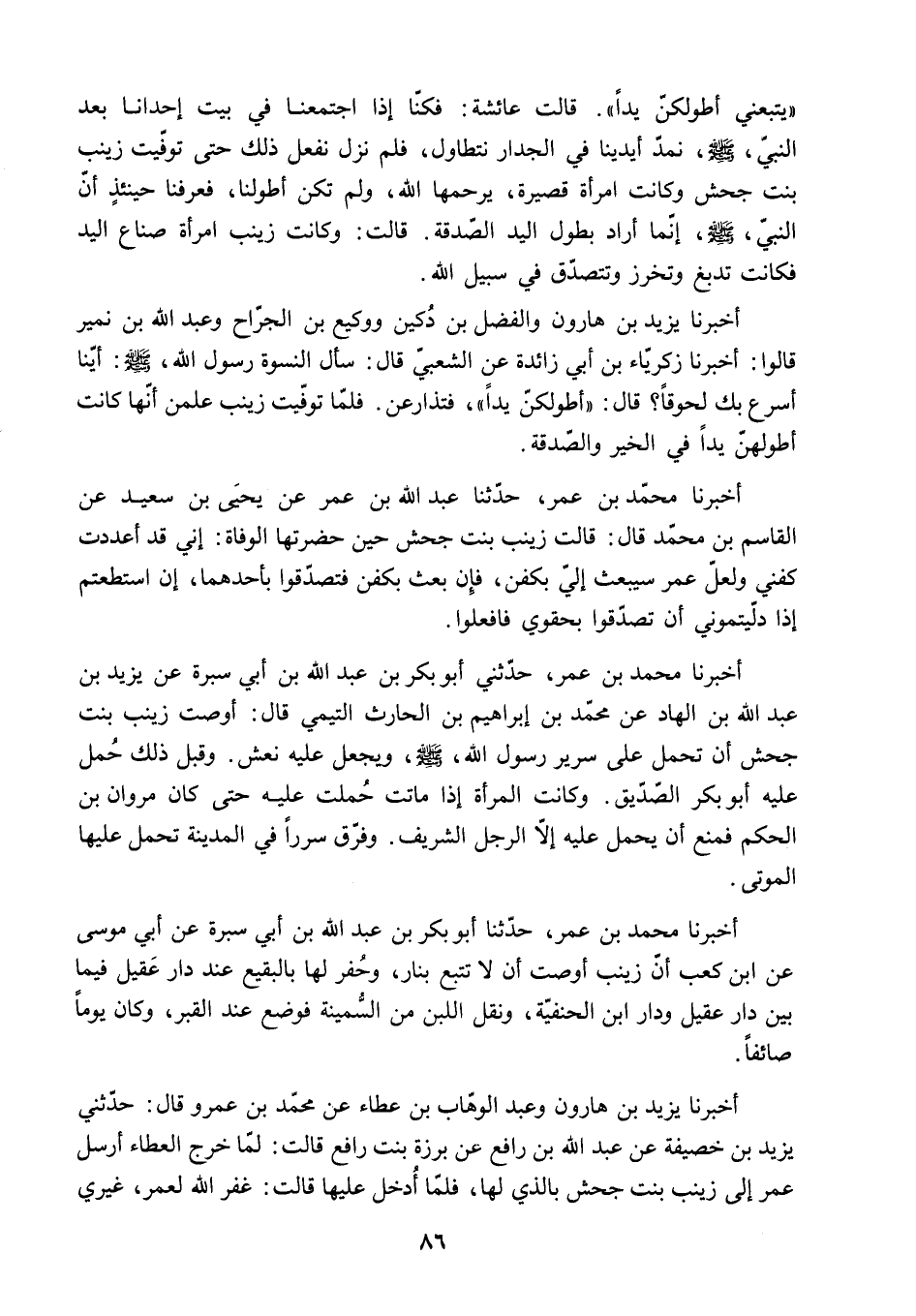 «يتبعني أطولكنّ يداً». قالت عائشة: فكنّا إذا اجتمعنا في بيت إحدانا بعد النبيّ، ﷺ، نمدّ أيدينا في الجدار نتطاول، فلم نزل نفعل ذلك حتى توفّيت زينب بنت جحش وكانت امرأة قصيرة، يرحمها الله، ولم تكن أطولنا، فعرفنا حينئذٍ أنّ النبيّ، ﷺ، إنّما أراد بطول اليد الصّدقة. قالت: وكانت زينب امرأة صناع اليد فكانت تدبغ وتخرز وتتصدّق في سبيل الله.

أخبرنا يزيد بن هارون والفضل بن دُكين ووكيع بن الجرّاح وعبد الله بن نمير قالوا: أخبرنا زكريّاء بن أبي زائدة عن الشعبيّ قال: سأل النسوة رسول الله، ﷺ: أيّنا أسرع بك لحوقاً؟ قال: «أطولكنّ يداً»، فتذارعن. فلمّا توفّيت زينب علمن أنّها كانت أطولهنّ يداً في الخير والصّدقة.

أخبرنا محمّد بن عمر، حدّثنا عبد الله بن عمر عن يحيَى بن سعيد عن القاسم بن محمّد قال: قالت زينب بنت جحش حين حضرتها الوفاة: إني قد أعددت كفني ولعلّ عمر سيبعث إليّ بكفن، فإن بعث بكفن فتصدّقوا بأحدهما، إن استطعتم إذا دلّيتموني أن تصدّقوا بحقوي فافعلوا.

أخبرنا محمد بن عمر، حدّثني أبو بكر بن عبد الله بن أبي سبرة عن يزيد بن عبد الله بن الهاد عن محمّد بن إبراهيم بن الحارث التيمي قال: أوصت زينب بنت جحش أن تحمل على سرير رسول الله، ﷺ، ويجعل عليه نعش. وقبل ذلك حُمل عليه أبو بكر الصّدّيق. وكانت المرأة إذا ماتت حُملت عليه حتى كان مروان بن الحكم فمنع أن يحمل عليه إلاّ الرجل الشريف. وفرّق سرراً في المدينة تحمل عليها الموتى.

أخبرنا محمد بن عمر، حدّثنا أبو بكر بن عبد الله بن أبي سبرة عن أبي موسى عن ابن كعب أنّ زينب أوصت أن لا تتبع بنار، وحُفر لها بالبقيع عند دار عَقيل فيما بين دار عقيل ودار ابن الحنفيّة، ونقل اللبن من السُّمينة فوضع عند القبر، وكان يوماً صائفاً.

أخبرنا يزيد بن هارون وعبد الوهّاب بن عطاء عن محمّد بن عمرو قال: حدّثني يزيد بن خصيفة عن عبد الله بن رافع عن برزة بنت رافع قالت: لمّا خرج العطاء أرسل عمر إلى زينب بنت جحش بالذي لها، فلمّا أُدخل عليها قالت: غفر الله لعمر، غيري

٨٦